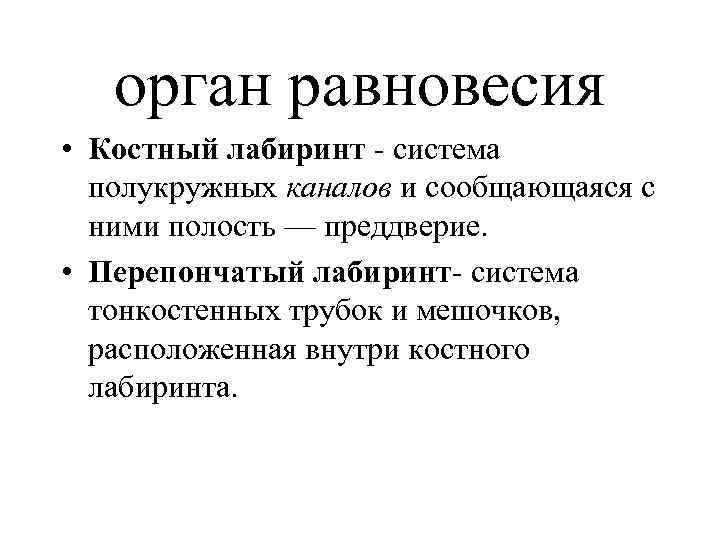 орган равновесия

• Костный лабиринт - система полукружных каналов и сообщающаяся с ними полость — преддверие.

• Перепончатый лабиринт- система тонкостенных трубок и мешочков, расположенная внутри костного лабиринта.